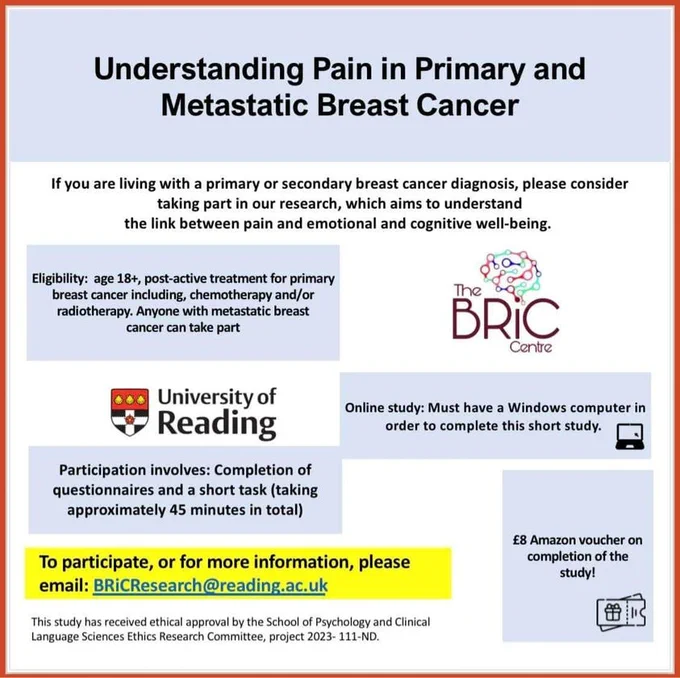 Understanding Pain in Primary and Metastatic Breast Cancer

If you are living with a primary or secondary breast cancer diagnosis, please consider taking part in our research, which aims to understand the link between pain and emotional and cognitive well-being.

Eligibility: age 18+, post-active treatment for primary breast cancer including, chemotherapy and/or radiotherapy. Anyone with metastatic breast cancer can take part

The BRiC Centre

University of Reading

Online study: Must have a Windows computer in order to complete this short study.

Participation involves: Completion of questionnaires and a short task (taking approximately 45 minutes in total)

£8 Amazon voucher on completion of the study!

To participate, or for more information, please email: BRiCResearch@reading.ac.uk

This study has received ethical approval by the School of Psychology and Clinical Language Sciences Ethics Research Committee, project 2023- 111-ND.